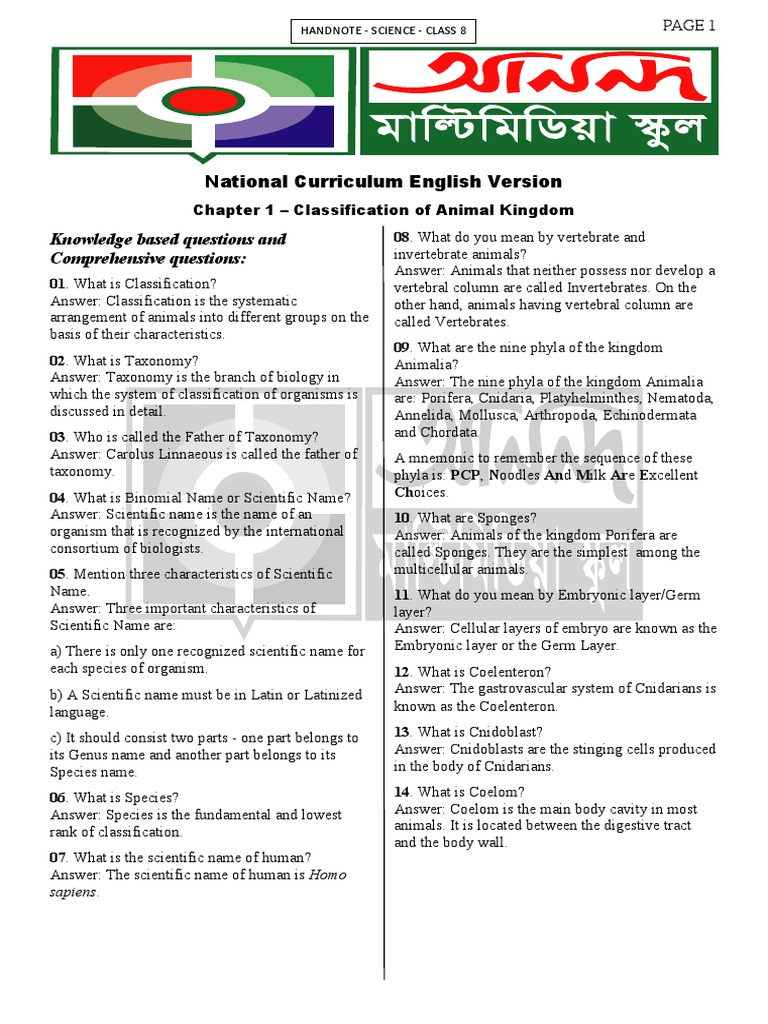 HANDNOTE - SCIENCE - CLASS 8

PAGE 1

আনন্দ
মাল্টিমিডিয়া স্কুল

National Curriculum English Version

Chapter 1 – Classification of Animal Kingdom

Knowledge based questions and Comprehensive questions:

01. What is Classification?
Answer: Classification is the systematic arrangement of animals into different groups on the basis of their characteristics.

02. What is Taxonomy?
Answer: Taxonomy is the branch of biology in which the system of classification of organisms is discussed in detail.

03. Who is called the Father of Taxonomy?
Answer: Carolus Linnaeous is called the father of taxonomy.

04. What is Binomial Name or Scientific Name?
Answer: Scientific name is the name of an organism that is recognized by the international consortium of biologists.

05. Mention three characteristics of Scientific Name.
Answer: Three important characteristics of Scientific Name are:

a) There is only one recognized scientific name for each species of organism.

b) A Scientific name must be in Latin or Latinized language.

c) It should consist two parts - one part belongs to its Genus name and another part belongs to its Species name.

06. What is Species?
Answer: Species is the fundamental and lowest rank of classification.

07. What is the scientific name of human?
Answer: The scientific name of human is Homo sapiens.

08. What do you mean by vertebrate and invertebrate animals?
Answer: Animals that neither possess nor develop a vertebral column are called Invertebrates. On the other hand, animals having vertebral column are called Vertebrates.

09. What are the nine phyla of the kingdom Animalia?
Answer: The nine phyla of the kingdom Animalia are: Porifera, Cnidaria, Platyhelminthes, Nematoda, Annelida, Mollusca, Arthropoda, Echinodermata and Chordata.

A mnemonic to remember the sequence of these phyla is: PCP, Noodles And Milk Are Excellent Choices.

10. What are Sponges?
Answer: Animals of the kingdom Porifera are called Sponges. They are the simplest among the multicellular animals.

11. What do you mean by Embryonic layer/Germ layer?
Answer: Cellular layers of embryo are known as the Embryonic layer or the Germ Layer.

12. What is Coelenteron?
Answer: The gastrovascular system of Cnidarians is known as the Coelenteron.

13. What is Cnidoblast?
Answer: Cnidoblasts are the stinging cells produced in the body of Cnidarians.

14. What is Coelom?
Answer: Coelom is the main body cavity in most animals. It is located between the digestive tract and the body wall.